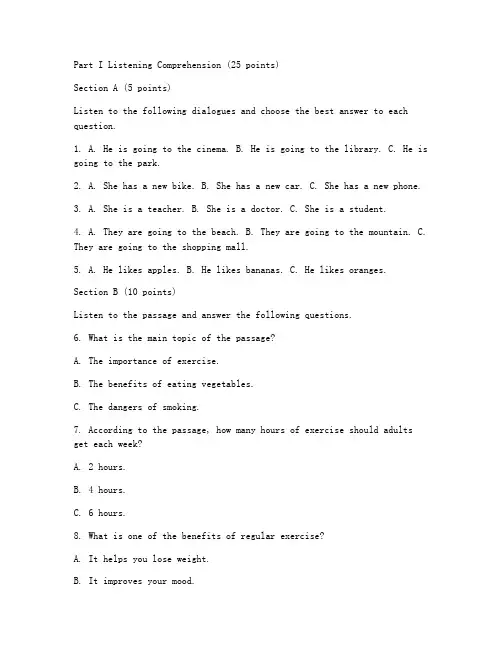 Part I Listening Comprehension (25 points)

Section A (5 points)

Listen to the following dialogues and choose the best answer to each question.

1. A. He is going to the cinema. B. He is going to the library. C. He is going to the park.

2. A. She has a new bike. B. She has a new car. C. She has a new phone.

3. A. She is a teacher. B. She is a doctor. C. She is a student.

4. A. They are going to the beach. B. They are going to the mountain. C. They are going to the shopping mall.

5. A. He likes apples. B. He likes bananas. C. He likes oranges.

Section B (10 points)

Listen to the passage and answer the following questions.

6. What is the main topic of the passage?

A. The importance of exercise.

B. The benefits of eating vegetables.

C. The dangers of smoking.

7. According to the passage, how many hours of exercise should adults get each week?

A. 2 hours.

B. 4 hours.

C. 6 hours.

8. What is one of the benefits of regular exercise?

A. It helps you lose weight.

B. It improves your mood.